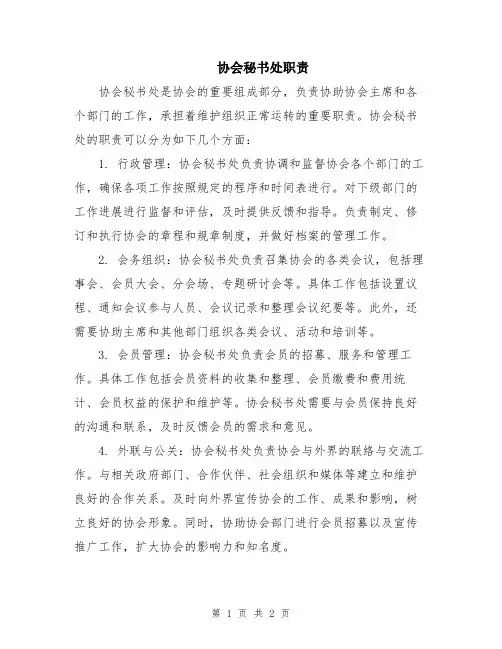 协会秘书处职责

协会秘书处是协会的重要组成部分，负责协助协会主席和各个部门的工作，承担着维护组织正常运转的重要职责。协会秘书处的职责可以分为如下几个方面：

1. 行政管理：协会秘书处负责协调和监督协会各个部门的工作，确保各项工作按照规定的程序和时间表进行。对下级部门的工作进展进行监督和评估，及时提供反馈和指导。负责制定、修订和执行协会的章程和规章制度，并做好档案的管理工作。

2. 会务组织：协会秘书处负责召集协会的各类会议，包括理事会、会员大会、分会场、专题研讨会等。具体工作包括设置议程、通知会议参与人员、会议记录和整理会议纪要等。此外，还需要协助主席和其他部门组织各类会议、活动和培训等。

3. 会员管理：协会秘书处负责会员的招募、服务和管理工作。具体工作包括会员资料的收集和整理、会员缴费和费用统计、会员权益的保护和维护等。协会秘书处需要与会员保持良好的沟通和联系，及时反馈会员的需求和意见。

4. 外联与公关：协会秘书处负责协会与外界的联络与交流工作。与相关政府部门、合作伙伴、社会组织和媒体等建立和维护良好的合作关系。及时向外界宣传协会的工作、成果和影响，树立良好的协会形象。同时，协助协会部门进行会员招募以及宣传推广工作，扩大协会的影响力和知名度。

第 1 页 共 2 页